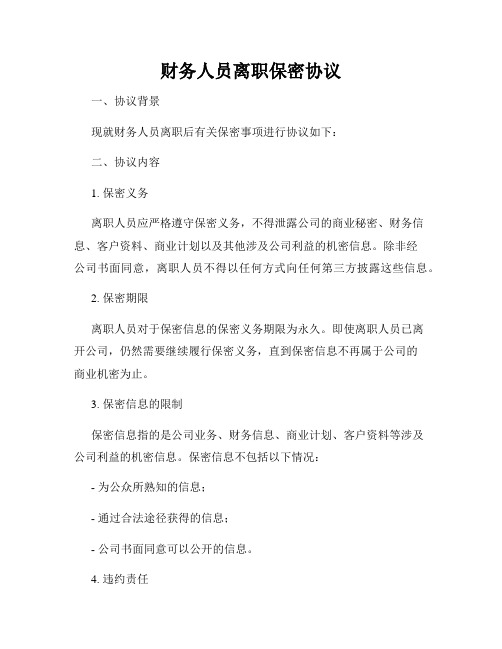 财务人员离职保密协议

一、协议背景

现就财务人员离职后有关保密事项进行协议如下：

二、协议内容

1. 保密义务

离职人员应严格遵守保密义务，不得泄露公司的商业秘密、财务信息、客户资料、商业计划以及其他涉及公司利益的机密信息。除非经公司书面同意，离职人员不得以任何方式向任何第三方披露这些信息。

2. 保密期限

离职人员对于保密信息的保密义务期限为永久。即使离职人员已离开公司，仍然需要继续履行保密义务，直到保密信息不再属于公司的商业机密为止。

3. 保密信息的限制

保密信息指的是公司业务、财务信息、商业计划、客户资料等涉及公司利益的机密信息。保密信息不包括以下情况：

- 为公众所熟知的信息；

- 通过合法途径获得的信息；

- 公司书面同意可以公开的信息。

4. 违约责任